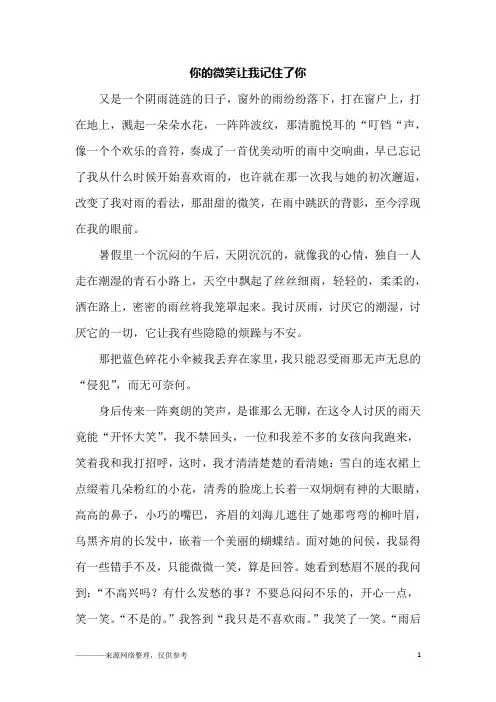 你的微笑让我记住了你

又是一个阴雨涟涟的日子，窗外的雨纷纷落下，打在窗户上，打在地上，溅起一朵朵水花，一阵阵波纹，那清脆悦耳的“叮铛”声，像一个个欢乐的音符，奏成了一首优美动听的雨中交响曲，早已忘记了我从什么时候开始喜欢雨的，也许就在那一次我与她的初次邂逅，改变了我对雨的看法，那甜甜的微笑，在雨中跳跃的背影，至今浮现在我的眼前。

暑假里一个沉闷的午后，天阴沉沉的，就像我的心情，独自一人走在潮湿的青石小路上，天空中飘起了丝丝细雨，轻轻的，柔柔的，洒在路上，密密的雨丝将我笼罩起来。我讨厌雨，讨厌它的潮湿，讨厌它的一切，它让我有些隐隐的烦躁与不安。

那把蓝色碎花小伞被我丢弃在家里，我只能忍受雨那无声无息的“侵犯”，而无可奈何。

身后传来一阵爽朗的笑声，是谁那么无聊，在这令人讨厌的雨天竟能“开怀大笑”，我不禁回头，一位和我差不多的女孩向我跑来，笑着我和我打招呼，这时，我才清清楚楚的看清她：雪白的连衣裙上点缀着几朵粉红的小花，清秀的脸庞上长着一双炯炯有神的大眼睛，高高的鼻子，小巧的嘴巴，齐眉的刘海儿遮住了她那弯弯的柳叶眉，乌黑齐肩的长发中，嵌着一个美丽的蝴蝶结。面对她的问候，我显得有一些错手不及，只能微微一笑，算是回答。她看到愁眉不展的我问到：“不高兴吗？有什么发愁的事？不要总闷闷不乐的，开心一点，笑一笑。“不是的。”我答到“我只是不喜欢雨。”我笑了一笑。“雨后

————来源网络整理，仅供参考　1